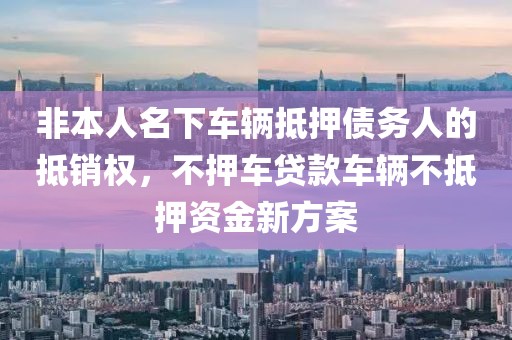 非本人名下车辆抵押债务人的抵销权，不押车贷款车辆不抵押资金新方案